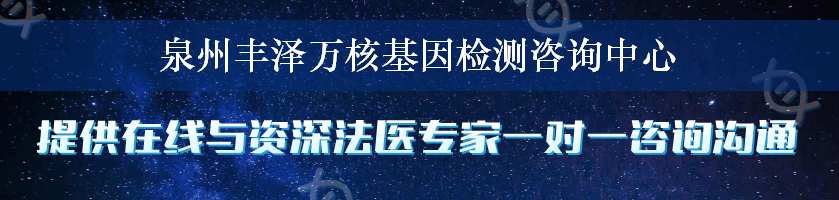 泉州丰泽万核基因检测咨询中心

提供在线与资深法医专家一对一咨询沟通